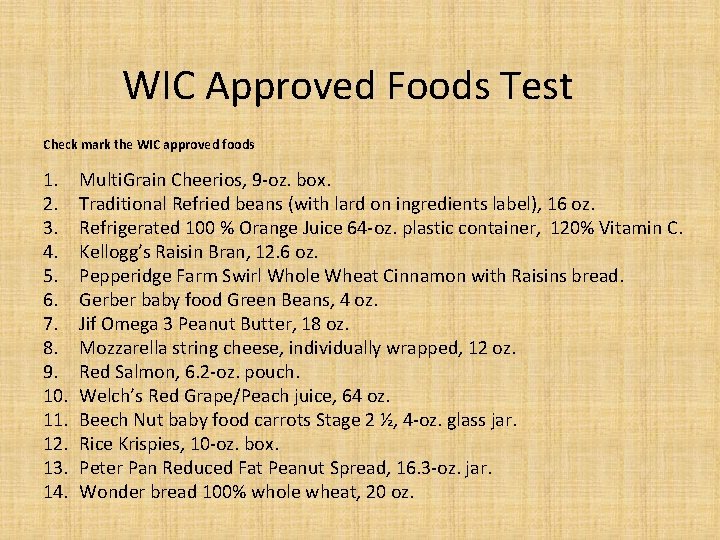 WIC Approved Foods Test

Check mark the WIC approved foods

1. MultiGrain Cheerios, 9-oz. box.
2. Traditional Refried beans (with lard on ingredients label), 16 oz.
3. Refrigerated 100 % Orange Juice 64-oz. plastic container, 120% Vitamin C.
4. Kellogg's Raisin Bran, 12.6 oz.
5. Pepperidge Farm Swirl Whole Wheat Cinnamon with Raisins bread.
6. Gerber baby food Green Beans, 4 oz.
7. Jif Omega 3 Peanut Butter, 18 oz.
8. Mozzarella string cheese, individually wrapped, 12 oz.
9. Red Salmon, 6.2-oz. pouch.
10. Welch's Red Grape/Peach juice, 64 oz.
11. Beech Nut baby food carrots Stage 2 ½, 4-oz. glass jar.
12. Rice Krispies, 10-oz. box.
13. Peter Pan Reduced Fat Peanut Spread, 16.3-oz. jar.
14. Wonder bread 100% whole wheat, 20 oz.